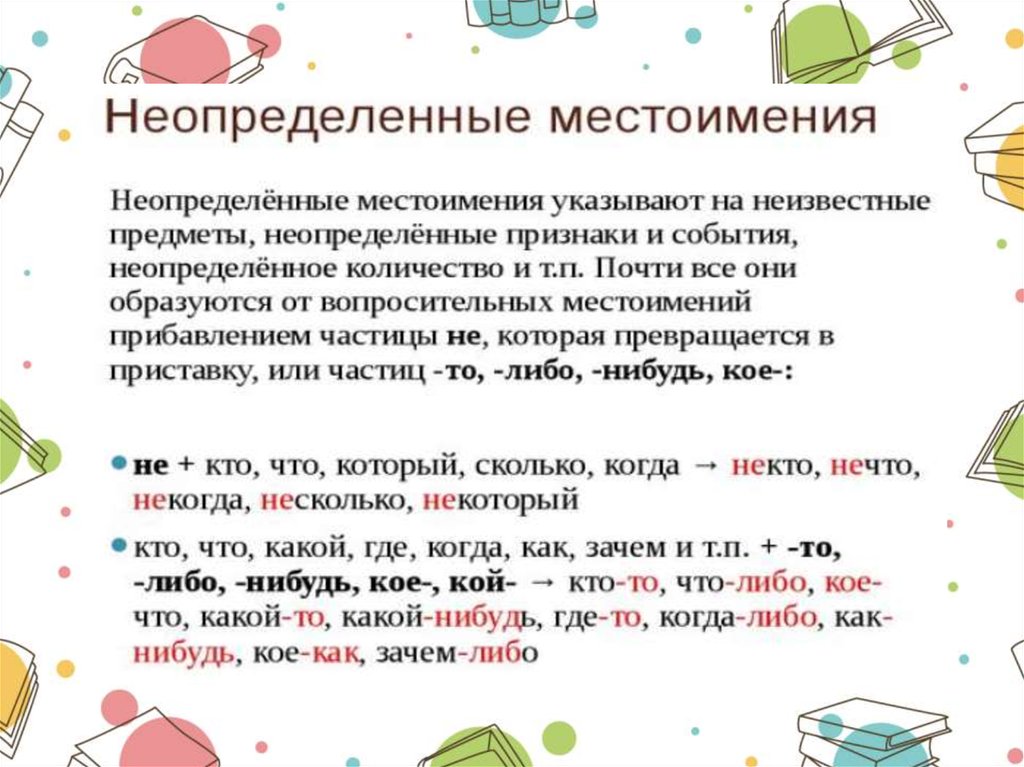 Неопределенные местоимения

Неопределённые местоимения указывают на неизвестные предметы, неопределённые признаки и события, неопределённое количество и т.п. Почти все они образуются от вопросительных местоимений прибавлением частицы не, которая превращается в приставку, или частиц -то, -либо, -нибудь, кое-:

не + кто, что, который, сколько, когда → некто, нечто, некогда, несколько, некоторый

кто, что, какой, где, когда, как, зачем и т.п. + -то, -либо, -нибудь, кое-, кой- → кто-то, что-либо, кое-что, какой-то, какой-нибудь, где-то, когда-либо, как-нибудь, кое-как, зачем-либо